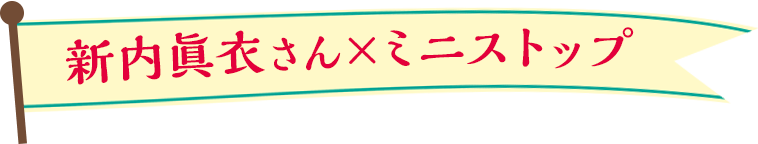 新内眞衣さん×ミニストップ